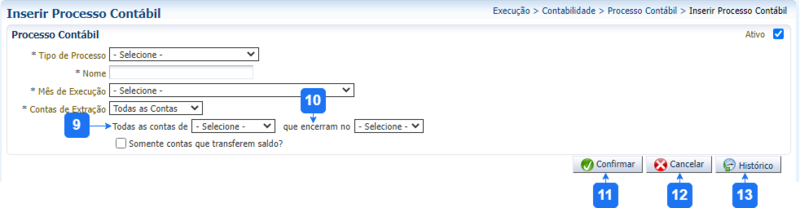 Inserir Processo Contábil

Execução > Contabilidade > Processo Contábil > Inserir Processo Contábil

Processo Contábil

Ativo

* Tipo de Processo - Selecione -

* Nome

* Mês de Execução - Selecione -

* Contas de Extração Todas as Contas

10

9

Todas as contas de - Selecione - que encerram no - Selecione -

Somente contas que transferem saldo?

Confirmar Cancelar Histórico

11 12 13